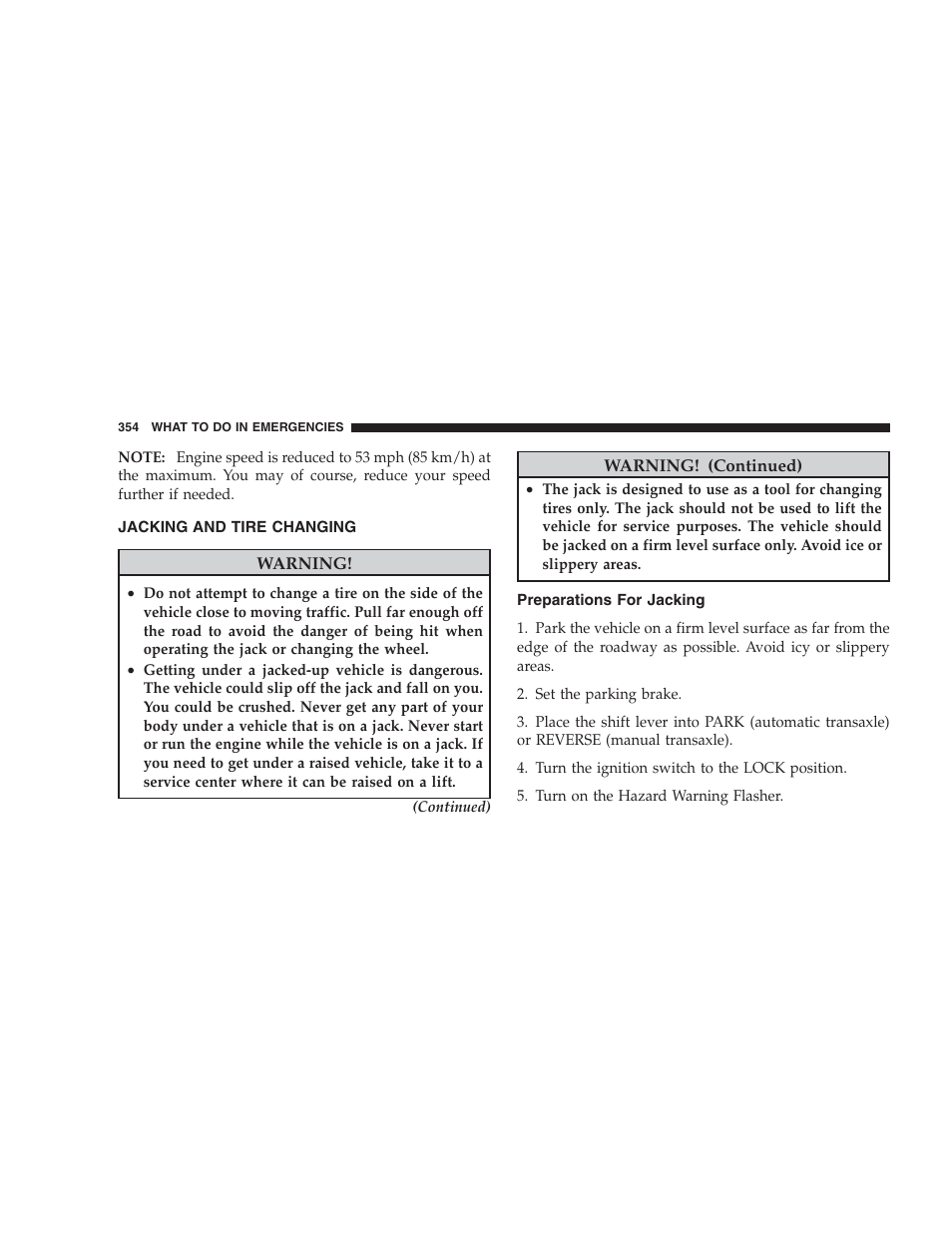 354 WHAT TO DO IN EMERGENCIES

NOTE: Engine speed is reduced to 53 mph (85 km/h) at the maximum. You may of course, reduce your speed further if needed.

JACKING AND TIRE CHANGING

WARNING!

• Do not attempt to change a tire on the side of the vehicle close to moving traffic. Pull far enough off the road to avoid the danger of being hit when operating the jack or changing the wheel.
• Getting under a jacked-up vehicle is dangerous. The vehicle could slip off the jack and fall on you. You could be crushed. Never get any part of your body under a vehicle that is on a jack. Never start or run the engine while the vehicle is on a jack. If you need to get under a raised vehicle, take it to a service center where it can be raised on a lift.

(Continued)

WARNING! (Continued)

• The jack is designed to use as a tool for changing tires only. The jack should not be used to lift the vehicle for service purposes. The vehicle should be jacked on a firm level surface only. Avoid ice or slippery areas.

Preparations For Jacking

1. Park the vehicle on a firm level surface as far from the edge of the roadway as possible. Avoid icy or slippery areas.

2. Set the parking brake.

3. Place the shift lever into PARK (automatic transaxle) or REVERSE (manual transaxle).

4. Turn the ignition switch to the LOCK position.

5. Turn on the Hazard Warning Flasher.